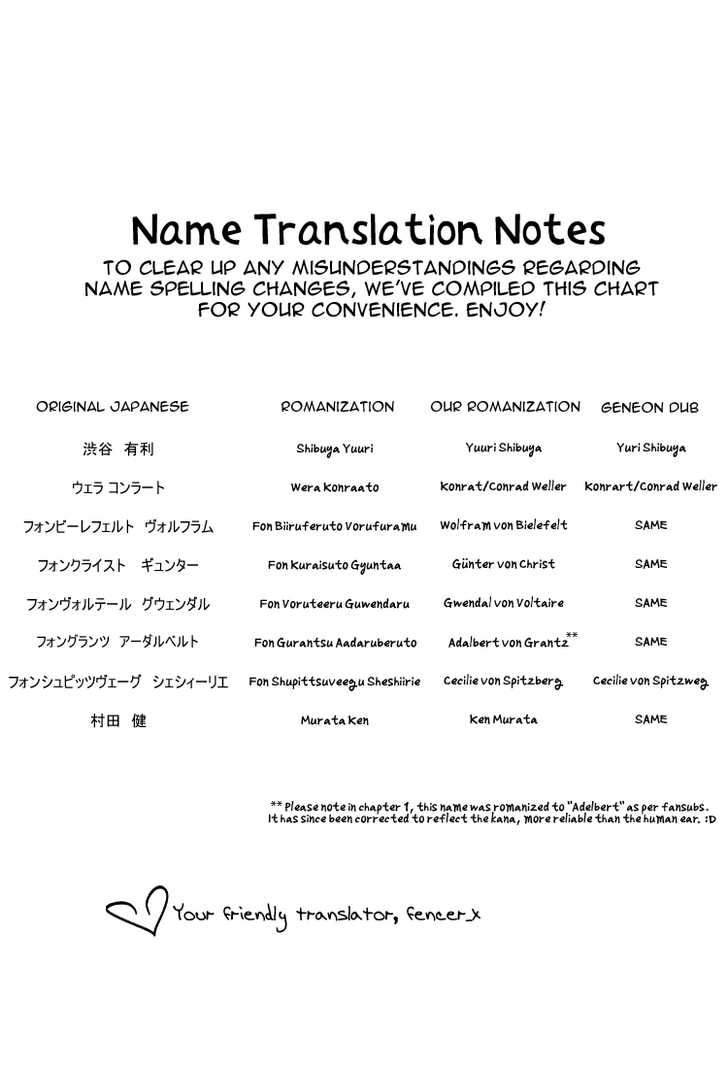 Name Translation Notes

TO CLEAR UP ANY MISUNDERSTANDINGS REGARDING NAME SPELLING CHANGES, WE'VE COMPILED THIS CHART FOR YOUR CONVENIENCE. ENJOY!

| ORIGINAL JAPANESE | ROMANIZATION | OUR ROMANIZATION | GENEON DUB |
|---|---|---|---|
| 渋谷 有利 | Shibuya Yuuri | Yuuri Shibuya | Yuri Shibuya |
| ウェラ コンラート | Wera Konraato | Konrat/Conrad Weller | Konrart/Conrad Weller |
| フォンビーレフェルト ヴォルフラム | Fon Biiruferuto Vorufuramu | Wolfram von Bielefelt | SAME |
| フォンクライスト ギュンター | Fon Kuraisuto Gyuntaa | Günter von Christ | SAME |
| フォンヴォルテール グウェンダル | Fon Voruteeru Guwendaru | Gwendal von Voltaire | SAME |
| フォングランツ アーダルベルト | Fon Gurantsu Aadaruberuto | Adalbert von Grantz** | SAME |
| フォンシュピッツヴェーグ シェシィーリエ | Fon Shupittsuveegu Sheshiirie | Cecilie von Spitzberg | Cecilie von Spitzweg |
| 村田 健 | Murata Ken | Ken Murata | SAME |

** Please note in chapter 1, this name was romanized to "Adelbert" as per fansubs. It has since been corrected to reflect the kana, more reliable than the human ear. :D

Your friendly translator, fencer_x